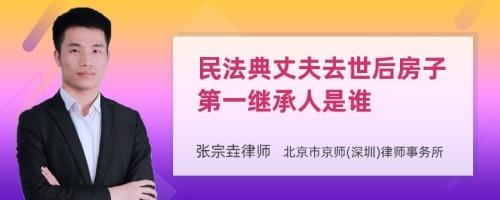 民法典丈夫去世后房子第一继承人是谁

张宗垚律师　北京市京师(深圳)律师事务所